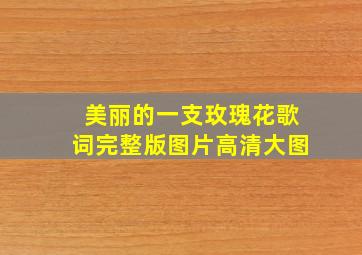 美丽的一支玫瑰花歌词完整版图片高清大图